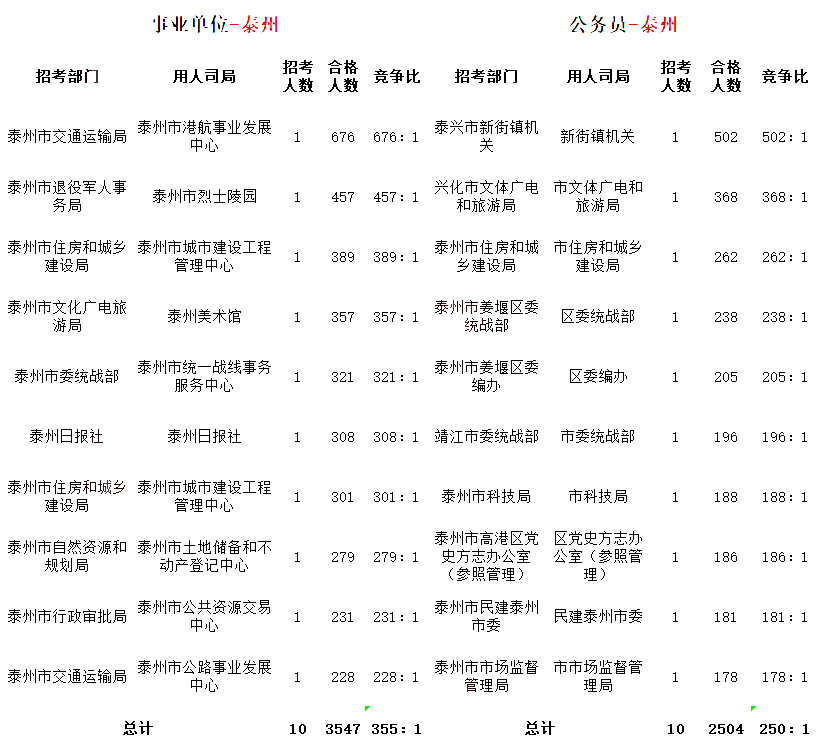 事业单位-泰州

| 招考部门 | 用人司局 | 招考人数 | 合格人数 | 竞争比 |
|---|---|---|---|---|
| 泰州市交通运输局 | 泰州市港航事业发展中心 | 1 | 676 | 676：1 |
| 泰州市退役军人事务局 | 泰州市烈士陵园 | 1 | 457 | 457：1 |
| 泰州市住房和城乡建设局 | 泰州市城市建设工程管理中心 | 1 | 389 | 389：1 |
| 泰州市文化广电旅游局 | 泰州美术馆 | 1 | 357 | 357：1 |
| 泰州市委统战部 | 泰州市统一战线事务服务中心 | 1 | 321 | 321：1 |
| 泰州日报社 | 泰州日报社 | 1 | 308 | 308：1 |
| 泰州市住房和城乡建设局 | 泰州市城市建设工程管理中心 | 1 | 301 | 301：1 |
| 泰州市自然资源和规划局 | 泰州市土地储备和不动产登记中心 | 1 | 279 | 279：1 |
| 泰州市行政审批局 | 泰州市公共资源交易中心 | 1 | 231 | 231：1 |
| 泰州市交通运输局 | 泰州市公路事业发展中心 | 1 | 228 | 228：1 |
| 总计 | | 10 | 3547 | 355：1 |

公务员-泰州

| 招考部门 | 用人司局 | 招考人数 | 合格人数 | 竞争比 |
|---|---|---|---|---|
| 泰兴市新街镇机关 | 新街镇机关 | 1 | 502 | 502：1 |
| 兴化市文体广电和旅游局 | 市文体广电和旅游局 | 1 | 368 | 368：1 |
| 泰州市住房和城乡建设局 | 市住房和城乡建设局 | 1 | 262 | 262：1 |
| 泰州市姜堰区委统战部 | 区委统战部 | 1 | 238 | 238：1 |
| 泰州市姜堰区委编办 | 区委编办 | 1 | 205 | 205：1 |
| 靖江市委统战部 | 市委统战部 | 1 | 196 | 196：1 |
| 泰州市科技局 | 市科技局 | 1 | 188 | 188：1 |
| 泰州市高港区党史方志办公室（参照管理） | 区党史方志办公室（参照管理） | 1 | 186 | 186：1 |
| 泰州市民建泰州市委 | 民建泰州市委 | 1 | 181 | 181：1 |
| 泰州市市场监督管理局 | 市市场监督管理局 | 1 | 178 | 178：1 |
| 总计 | | 10 | 2504 | 250：1 |